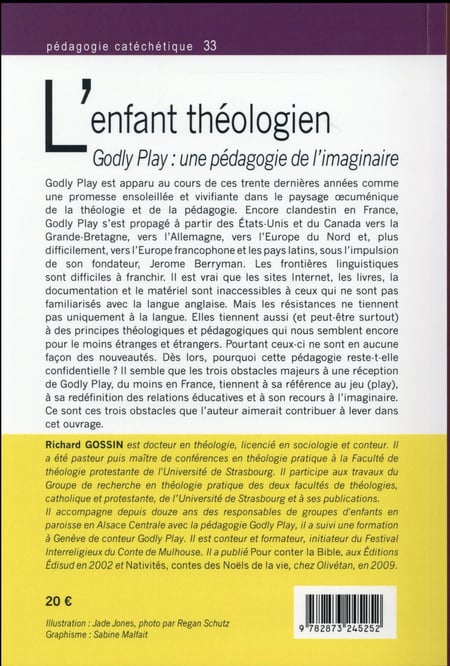 pédagogie catéchétique 33

L'enfant théologien

Godly Play : une pédagogie de l'imaginaire

Godly Play est apparu au cours de ces trente dernières années comme une promesse ensoleillée et vivifiante dans le paysage œcuménique de la théologie et de la pédagogie. Encore clandestin en France, Godly Play s'est propagé à partir des États-Unis et du Canada vers la Grande-Bretagne, vers l'Allemagne, vers l'Europe du Nord et, plus difficilement, vers l'Europe francophone et les pays latins, sous l'impulsion de son fondateur, Jerome Berryman. Les frontières linguistiques sont difficiles à franchir. Il est vrai que les sites Internet, les livres, la documentation et le matériel sont inaccessibles à ceux qui ne sont pas familiarisés avec la langue anglaise. Mais les résistances ne tiennent pas uniquement à la langue. Elles tiennent aussi (et peut-être surtout) à des principes théologiques et pédagogiques qui nous semblent encore pour le moins étranges et étrangers. Pourtant ceux-ci ne sont en aucune façon des nouveautés. Dès lors, pourquoi cette pédagogie reste-t-elle confidentielle ? Il semble que les trois obstacles majeurs à une réception de Godly Play, du moins en France, tiennent à sa référence au jeu (play), à sa redéfinition des relations éducatives et à son recours à l'imaginaire. Ce sont ces trois obstacles que l'auteur aimerait contribuer à lever dans cet ouvrage.

Richard GOSSIN est docteur en théologie, licencié en sociologie et conteur. Il a été pasteur puis maître de conférences en théologie pratique à la Faculté de théologie protestante de l'Université de Strasbourg. Il participe aux travaux du Groupe de recherche en théologie pratique des deux facultés de théologies, catholique et protestante, de l'Université de Strasbourg et à ses publications.
Il accompagne depuis douze ans des responsables de groupes d'enfants en paroisse en Alsace Centrale avec la pédagogie Godly Play, il a suivi une formation à Genève de conteur Godly Play. Il est conteur et formateur, initiateur du Festival Interreligieux du Conte de Mulhouse. Il a publié Pour conter la Bible, aux Éditions Édisud en 2002 et Nativités, contes des Noëls de la vie, chez Olivétan, en 2009.

20 €

Illustration : Jade Jones, photo par Regan Schutz
Graphisme : Sabine Malfait

9 782873 245252